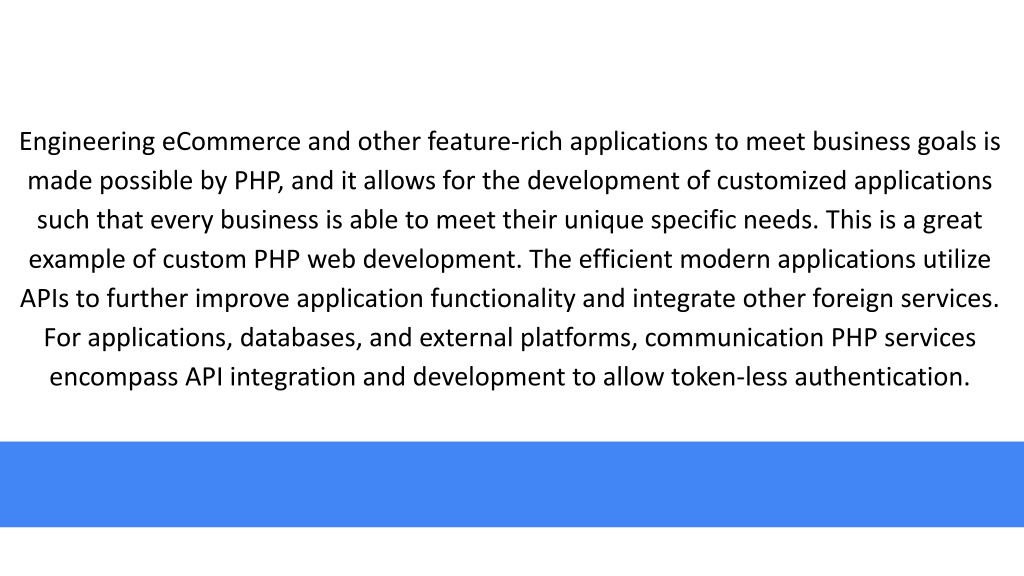 Engineering eCommerce and other feature-rich applications to meet business goals is made possible by PHP, and it allows for the development of customized applications such that every business is able to meet their unique specific needs. This is a great example of custom PHP web development. The efficient modern applications utilize APIs to further improve application functionality and integrate other foreign services. For applications, databases, and external platforms, communication PHP services encompass API integration and development to allow token-less authentication.